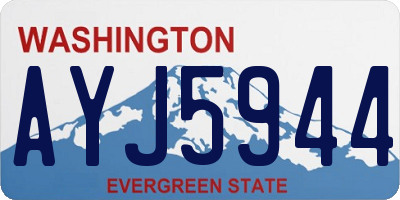 WASHINGTON
AYJ5944
EVERGREEN STATE